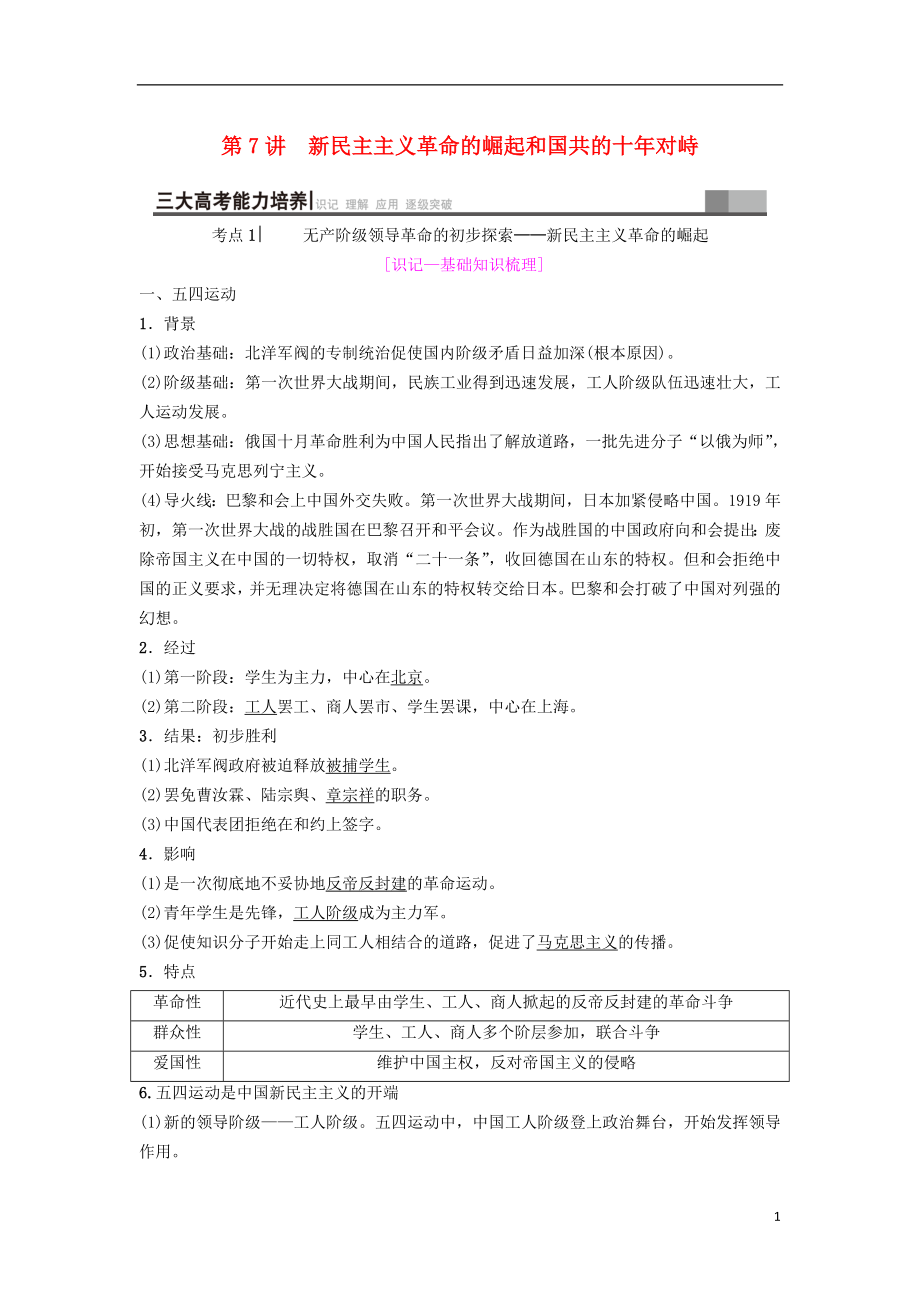 第7讲　新民主主义革命的崛起和国共的十年对峙

三大高考能力培养 识记 理解 应用 逐级突破

考点1　无产阶级领导革命的初步探索——新民主主义革命的崛起

[识记—基础知识梳理]

一、五四运动

1．背景

(1)政治基础：北洋军阀的专制统治促使国内阶级矛盾日益加深(根本原因)。

(2)阶级基础：第一次世界大战期间，民族工业得到迅速发展，工人阶级队伍迅速壮大，工人运动发展。

(3)思想基础：俄国十月革命胜利为中国人民指出了解放道路，一批先进分子“以俄为师”，开始接受马克思列宁主义。

(4)导火线：巴黎和会上中国外交失败。第一次世界大战期间，日本加紧侵略中国。1919年初，第一次世界大战的战胜国在巴黎召开和平会议。作为战胜国的中国政府向和会提出：废除帝国主义在中国的一切特权，取消“二十一条”，收回德国在山东的特权。但和会拒绝中国的正义要求，并无理决定将德国在山东的特权转交给日本。巴黎和会打破了中国对列强的幻想。

2．经过

(1)第一阶段：学生为主力，中心在北京。

(2)第二阶段：工人罢工、商人罢市、学生罢课，中心在上海。

3．结果：初步胜利

(1)北洋军阀政府被迫释放被捕学生。

(2)罢免曹汝霖、陆宗舆、章宗祥的职务。

(3)中国代表团拒绝在和约上签字。

4．影响

(1)是一次彻底地不妥协地反帝反封建的革命运动。

(2)青年学生是先锋，工人阶级成为主力军。

(3)促使知识分子开始走上同工人相结合的道路，促进了马克思主义的传播。

5．特点

| 革命性 | 近代史上最早由学生、工人、商人掀起的反帝反封建的革命斗争 |
|---|---|
| 群众性 | 学生、工人、商人多个阶层参加，联合斗争 |
| 爱国性 | 维护中国主权，反对帝国主义的侵略 |

6.五四运动是中国新民主主义的开端

(1)新的领导阶级——工人阶级。五四运动中，中国工人阶级登上政治舞台，开始发挥领导作用。

1